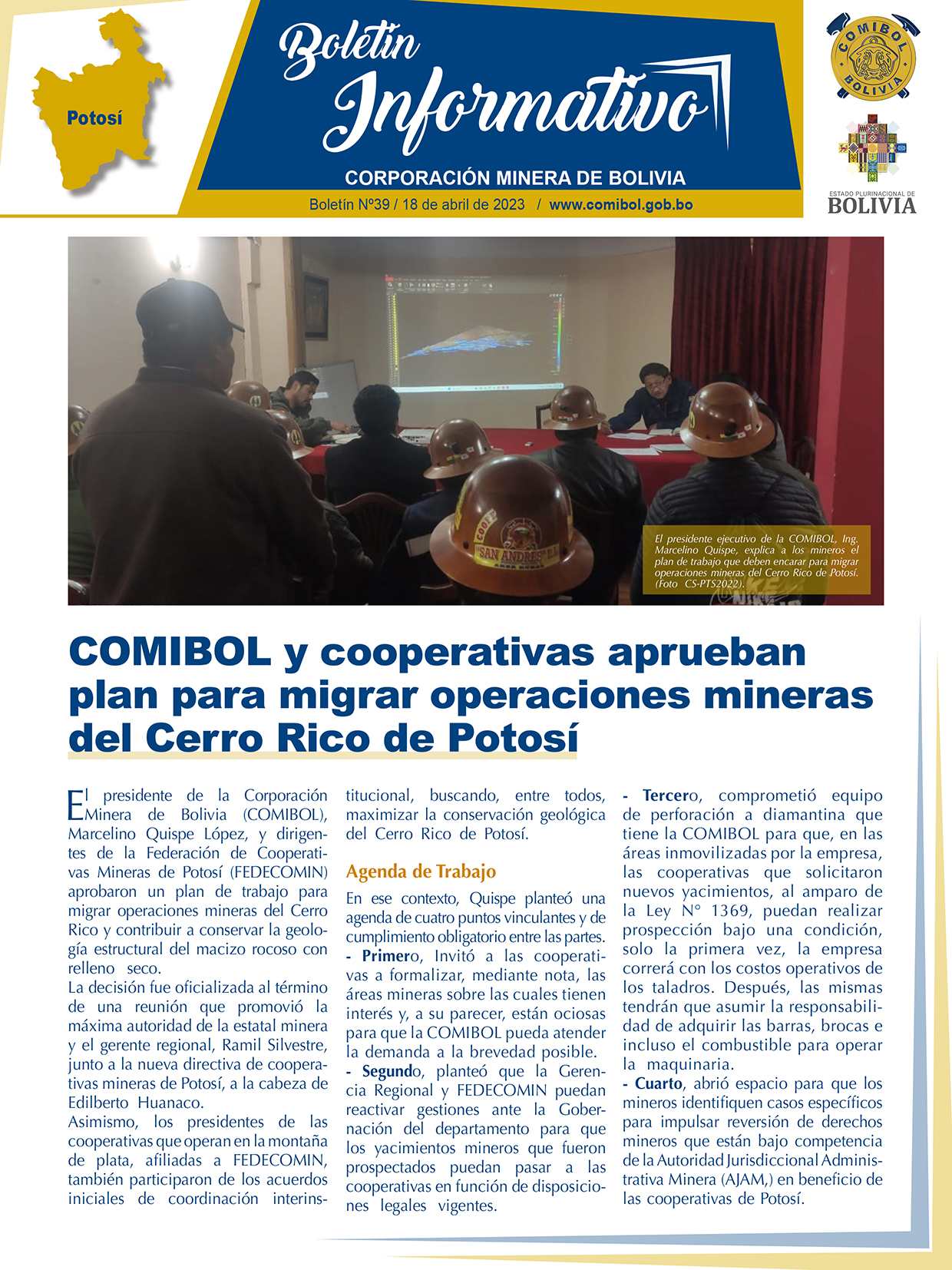 Potosí

Boletín Informativo

CORPORACIÓN MINERA DE BOLIVIA

Boletín Nº39 / 18 de abril de 2023 / www.comibol.gob.bo

COMIBOL BOLIVIA

ESTADO PLURINACIONAL DE BOLIVIA

SAN ANDRES

El presidente ejecutivo de la COMIBOL, Ing. Marcelino Quispe, explica a los mineros el plan de trabajo que deben encarar para migrar operaciones mineras del Cerro Rico de Potosí. (Foto CS-PTS2022).

COMIBOL y cooperativas aprueban plan para migrar operaciones mineras del Cerro Rico de Potosí

El presidente de la Corporación Minera de Bolivia (COMIBOL), Marcelino Quispe López, y dirigentes de la Federación de Cooperativas Mineras de Potosí (FEDECOMIN) aprobaron un plan de trabajo para migrar operaciones mineras del Cerro Rico y contribuir a conservar la geología estructural del macizo rocoso con relleno seco.

La decisión fue oficializada al término de una reunión que promovió la máxima autoridad de la estatal minera y el gerente regional, Ramil Silvestre, junto a la nueva directiva de cooperativas mineras de Potosí, a la cabeza de Edilberto Huanaco.

Asimismo, los presidentes de las cooperativas que operan en la montaña de plata, afiliadas a FEDECOMIN, también participaron de los acuerdos iniciales de coordinación interinstitucional, buscando, entre todos, maximizar la conservación geológica del Cerro Rico de Potosí.

Agenda de Trabajo

En ese contexto, Quispe planteó una agenda de cuatro puntos vinculantes y de cumplimiento obligatorio entre las partes.

- Primero, Invitó a las cooperativas a formalizar, mediante nota, las áreas mineras sobre las cuales tienen interés y, a su parecer, están ociosas para que la COMIBOL pueda atender la demanda a la brevedad posible.

- Segundo, planteó que la Gerencia Regional y FEDECOMIN puedan reactivar gestiones ante la Gobernación del departamento para que los yacimientos mineros que fueron prospectados puedan pasar a las cooperativas en función de disposiciones legales vigentes.

- Tercero, comprometió equipo de perforación a diamantina que tiene la COMIBOL para que, en las áreas inmovilizadas por la empresa, las cooperativas que solicitaron nuevos yacimientos, al amparo de la Ley N° 1369, puedan realizar prospección bajo una condición, solo la primera vez, la empresa correrá con los costos operativos de los taladros. Después, las mismas tendrán que asumir la responsabilidad de adquirir las barras, brocas e incluso el combustible para operar la maquinaria.

- Cuarto, abrió espacio para que los mineros identifiquen casos específicos para impulsar reversión de derechos mineros que están bajo competencia de la Autoridad Jurisdiccional Administrativa Minera (AJAM,) en beneficio de las cooperativas de Potosí.